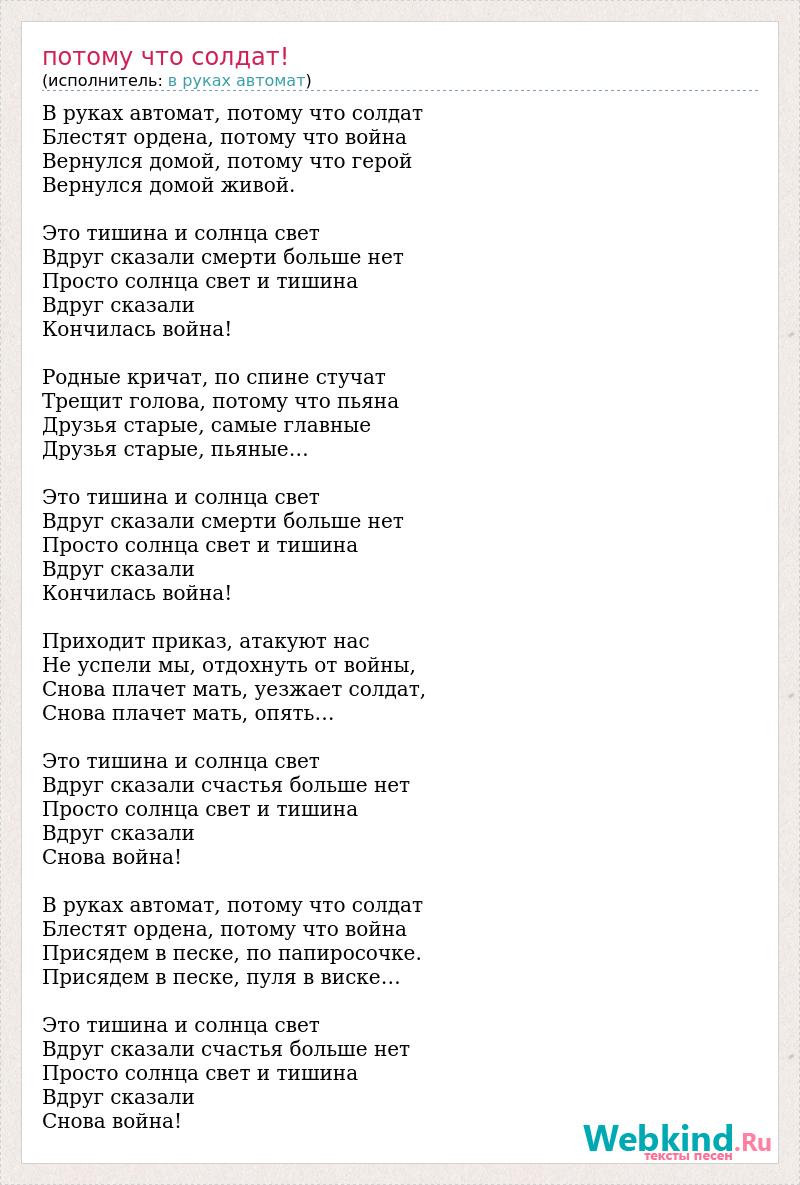 потому что солдат!
(исполнитель: в руках автомат)

В руках автомат, потому что солдат
Блестят ордена, потому что война
Вернулся домой, потому что герой
Вернулся домой живой.

Это тишина и солнца свет
Вдруг сказали смерти больше нет
Просто солнца свет и тишина
Вдруг сказали
Кончилась война!

Родные кричат, по спине стучат
Трещит голова, потому что пьяна
Друзья старые, самые главные
Друзья старые, пьяные…

Это тишина и солнца свет
Вдруг сказали смерти больше нет
Просто солнца свет и тишина
Вдруг сказали
Кончилась война!

Приходит приказ, атакуют нас
Не успели мы, отдохнуть от войны,
Снова плачет мать, уезжает солдат,
Снова плачет мать, опять…

Это тишина и солнца свет
Вдруг сказали счастья больше нет
Просто солнца свет и тишина
Вдруг сказали
Снова война!

В руках автомат, потому что солдат
Блестят ордена, потому что война
Присядем в песке, по папиросочке.
Присядем в песке, пуля в виске…

Это тишина и солнца свет
Вдруг сказали счастья больше нет
Просто солнца свет и тишина
Вдруг сказали
Снова война!

Webkind.Ru
тексты песен